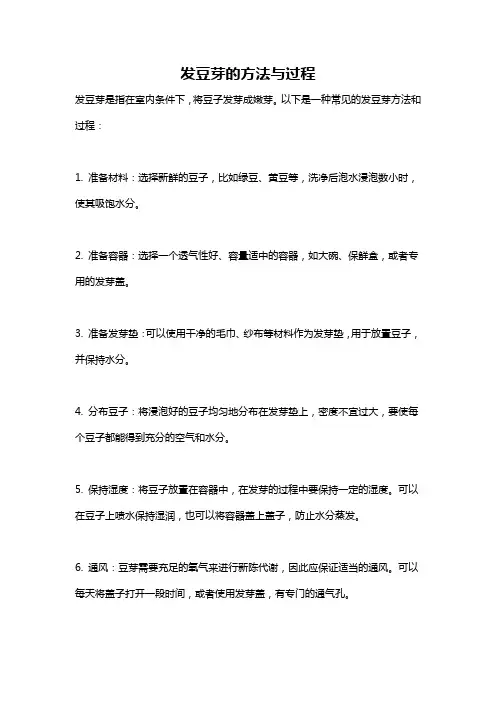 发豆芽的方法与过程

发豆芽是指在室内条件下，将豆子发芽成嫩芽。以下是一种常见的发豆芽方法和过程：

1. 准备材料：选择新鲜的豆子，比如绿豆、黄豆等，洗净后泡水浸泡数小时，使其吸饱水分。

2. 准备容器：选择一个透气性好、容量适中的容器，如大碗、保鲜盒，或者专用的发芽盖。

3. 准备发芽垫：可以使用干净的毛巾、纱布等材料作为发芽垫，用于放置豆子，并保持水分。

4. 分布豆子：将浸泡好的豆子均匀地分布在发芽垫上，密度不宜过大，要使每个豆子都能得到充分的空气和水分。

5. 保持湿度：将豆子放置在容器中，在发芽的过程中要保持一定的湿度。可以在豆子上喷水保持湿润，也可以将容器盖上盖子，防止水分蒸发。

6. 通风：豆芽需要充足的氧气来进行新陈代谢，因此应保证适当的通风。可以每天将盖子打开一段时间，或者使用发芽盖，有专门的通气孔。